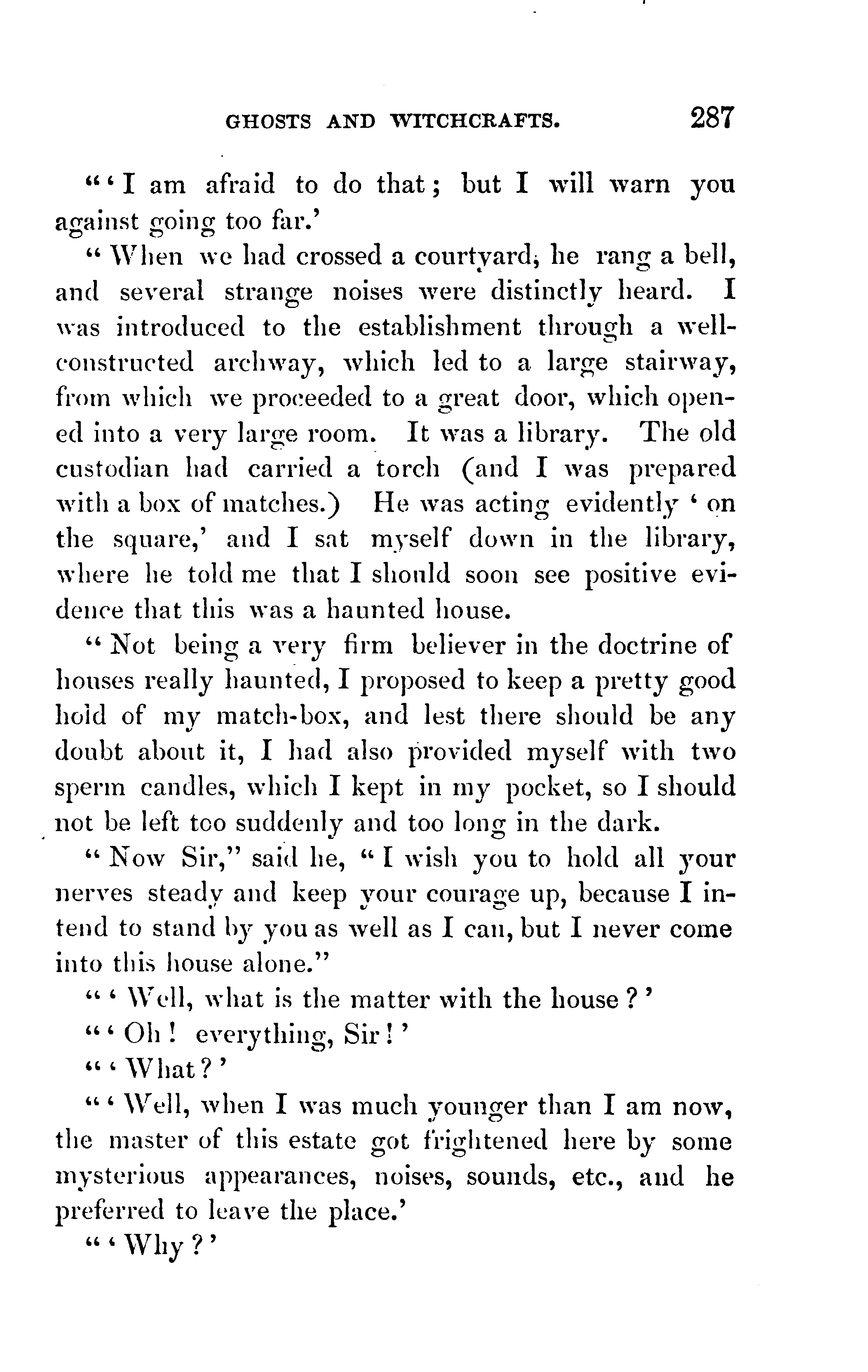 GHOSTS AND WITCHCRAFTS. 287

"'I am afraid to do that; but I will warn you against going too far.'

"When we had crossed a courtyard, he rang a bell, and several strange noises were distinctly heard. I was introduced to the establishment through a well-constructed archway, which led to a large stairway, from which we proceeded to a great door, which opened into a very large room. It was a library. The old custodian had carried a torch (and I was prepared with a box of matches.) He was acting evidently 'on the square,' and I sat myself down in the library, where he told me that I should soon see positive evidence that this was a haunted house.

"Not being a very firm believer in the doctrine of houses really haunted, I proposed to keep a pretty good hold of my match-box, and lest there should be any doubt about it, I had also provided myself with two sperm candles, which I kept in my pocket, so I should not be left too suddenly and too long in the dark.

"Now Sir," said he, "I wish you to hold all your nerves steady and keep your courage up, because I intend to stand by you as well as I can, but I never come into this house alone."

"'Well, what is the matter with the house?'

"'Oh! everything, Sir!'

"'What?'

"'Well, when I was much younger than I am now, the master of this estate got frightened here by some mysterious appearances, noises, sounds, etc., and he preferred to leave the place.'

"'Why?'